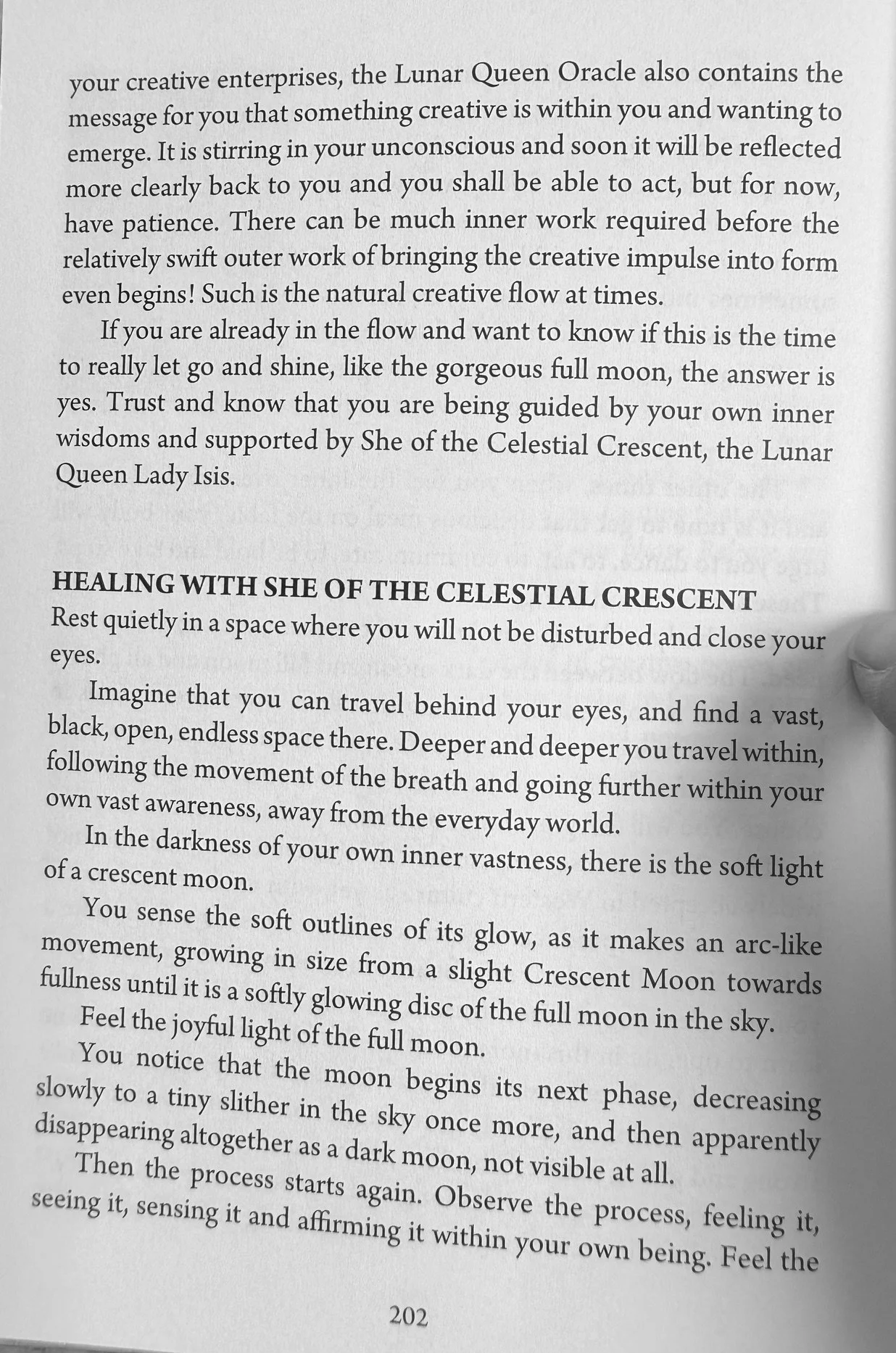 your creative enterprises, the Lunar Queen Oracle also contains the message for you that something creative is within you and wanting to emerge. It is stirring in your unconscious and soon it will be reflected more clearly back to you and you shall be able to act, but for now, have patience. There can be much inner work required before the relatively swift outer work of bringing the creative impulse into form even begins! Such is the natural creative flow at times.

If you are already in the flow and want to know if this is the time to really let go and shine, like the gorgeous full moon, the answer is yes. Trust and know that you are being guided by your own inner wisdoms and supported by She of the Celestial Crescent, the Lunar Queen Lady Isis.

HEALING WITH SHE OF THE CELESTIAL CRESCENT

Rest quietly in a space where you will not be disturbed and close your eyes.

Imagine that you can travel behind your eyes, and find a vast, black, open, endless space there. Deeper and deeper you travel within, following the movement of the breath and going further within your own vast awareness, away from the everyday world.

In the darkness of your own inner vastness, there is the soft light of a crescent moon.

You sense the soft outlines of its glow, as it makes an arc-like movement, growing in size from a slight Crescent Moon towards fullness until it is a softly glowing disc of the full moon in the sky.

Feel the joyful light of the full moon.

You notice that the moon begins its next phase, decreasing slowly to a tiny slither in the sky once more, and then apparently disappearing altogether as a dark moon, not visible at all.

Then the process starts again. Observe the process, feeling it, seeing it, sensing it and affirming it within your own being. Feel the

202